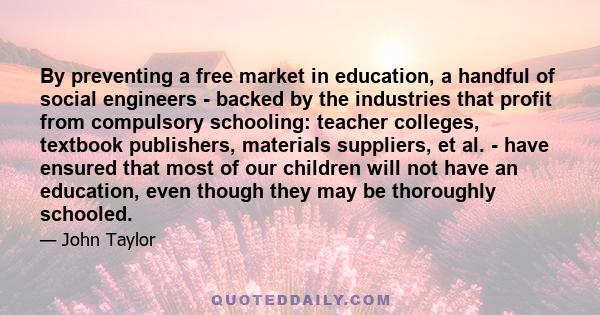 By preventing a free market in education, a handful of social engineers - backed by the industries that profit from compulsory schooling: teacher colleges, textbook publishers, materials suppliers, et al. - have ensured that most of our children will not have an education, even though they may be thoroughly schooled.

— John Taylor

QUOTEDDAILY.COM